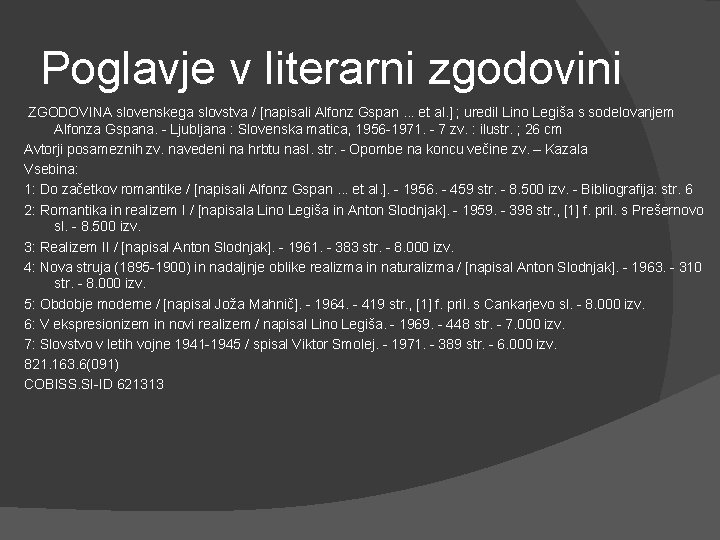 Poglavje v literarni zgodovini

ZGODOVINA slovenskega slovstva / [napisali Alfonz Gspan ... et al.] ; uredil Lino Legiša s sodelovanjem Alfonza Gspana. - Ljubljana : Slovenska matica, 1956-1971. - 7 zv. : ilustr. ; 26 cm

Avtorji posameznih zv. navedeni na hrbtu nasl. str. - Opombe na koncu večine zv. – Kazala

Vsebina:

1: Do začetkov romantike / [napisali Alfonz Gspan ... et al.]. - 1956. - 459 str. - 8.500 izv. - Bibliografija: str. 6

2: Romantika in realizem I / [napisala Lino Legiša in Anton Slodnjak]. - 1959. - 398 str., [1] f. pril. s Prešernovo sl. - 8.500 izv.

3: Realizem II / [napisal Anton Slodnjak]. - 1961. - 383 str. - 8.000 izv.

4: Nova struja (1895-1900) in nadaljnje oblike realizma in naturalizma / [napisal Anton Slodnjak]. - 1963. - 310 str. - 8.000 izv.

5: Obdobje moderne / [napisal Joža Mahnič]. - 1964. - 419 str., [1] f. pril. s Cankarjevo sl. - 8.000 izv.

6: V ekspresionizem in novi realizem / napisal Lino Legiša. - 1969. - 448 str. - 7.000 izv.

7: Slovstvo v letih vojne 1941-1945 / spisal Viktor Smolej. - 1971. - 389 str. - 6.000 izv.

821.163.6(091)

COBISS.SI-ID 621313